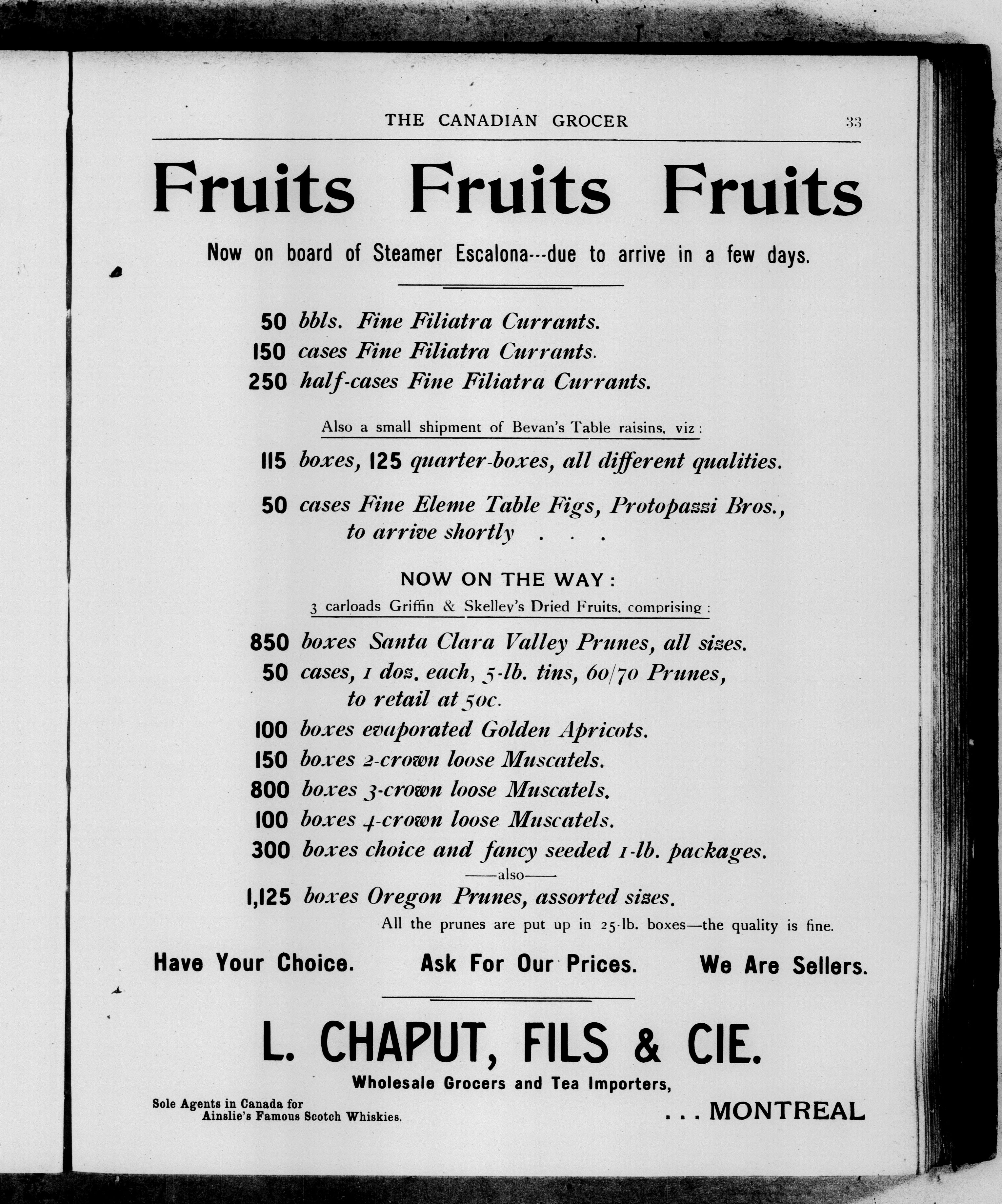 THE CANADIAN GROCER 33

Fruits Fruits Fruits

Now on board of Steamer Escalona---due to arrive in a few days.

50 bbls. Fine Filiatra Currants.
150 cases Fine Filiatra Currants.
250 half-cases Fine Filiatra Currants.

Also a small shipment of Bevan's Table raisins, viz:

115 boxes, 125 quarter-boxes, all different qualities.

50 cases Fine Eleme Table Figs, Protopazzi Bros., to arrive shortly . . .

NOW ON THE WAY:

3 carloads Griffin & Skelley's Dried Fruits, comprising:

850 boxes Santa Clara Valley Prunes, all sizes.
50 cases, 1 doz. each, 5-lb. tins, 60/70 Prunes, to retail at 50c.
100 boxes evaporated Golden Apricots.
150 boxes 2-crown loose Muscatels.
800 boxes 3-crown loose Muscatels.
100 boxes 4-crown loose Muscatels.
300 boxes choice and fancy seeded 1-lb. packages.
——also——
1,125 boxes Oregon Prunes, assorted sizes.
All the prunes are put up in 25-lb. boxes—the quality is fine.

Have Your Choice. Ask For Our Prices. We Are Sellers.

L. CHAPUT, FILS & CIE.
Wholesale Grocers and Tea Importers,

Sole Agents in Canada for Ainslie's Famous Scotch Whiskies.

. . . MONTREAL